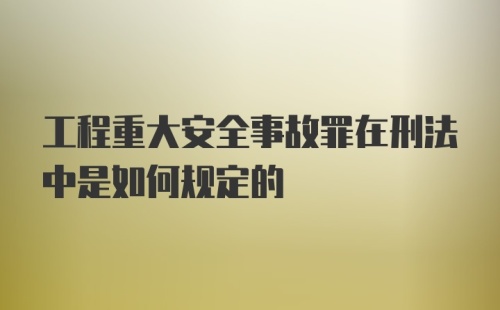 工程重大安全事故罪在刑法中是如何规定的